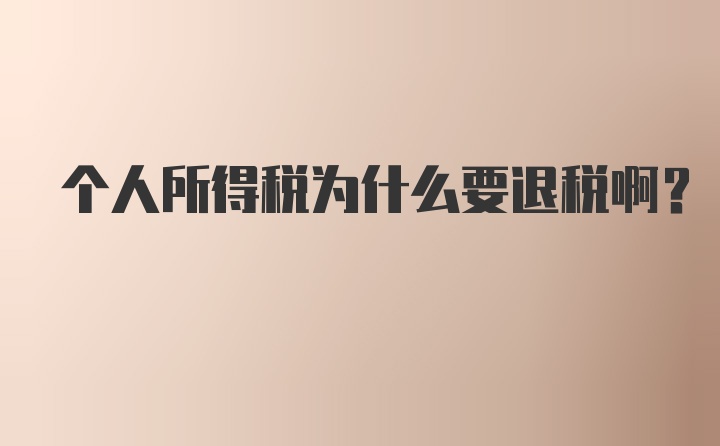 个人所得税为什么要退税啊？